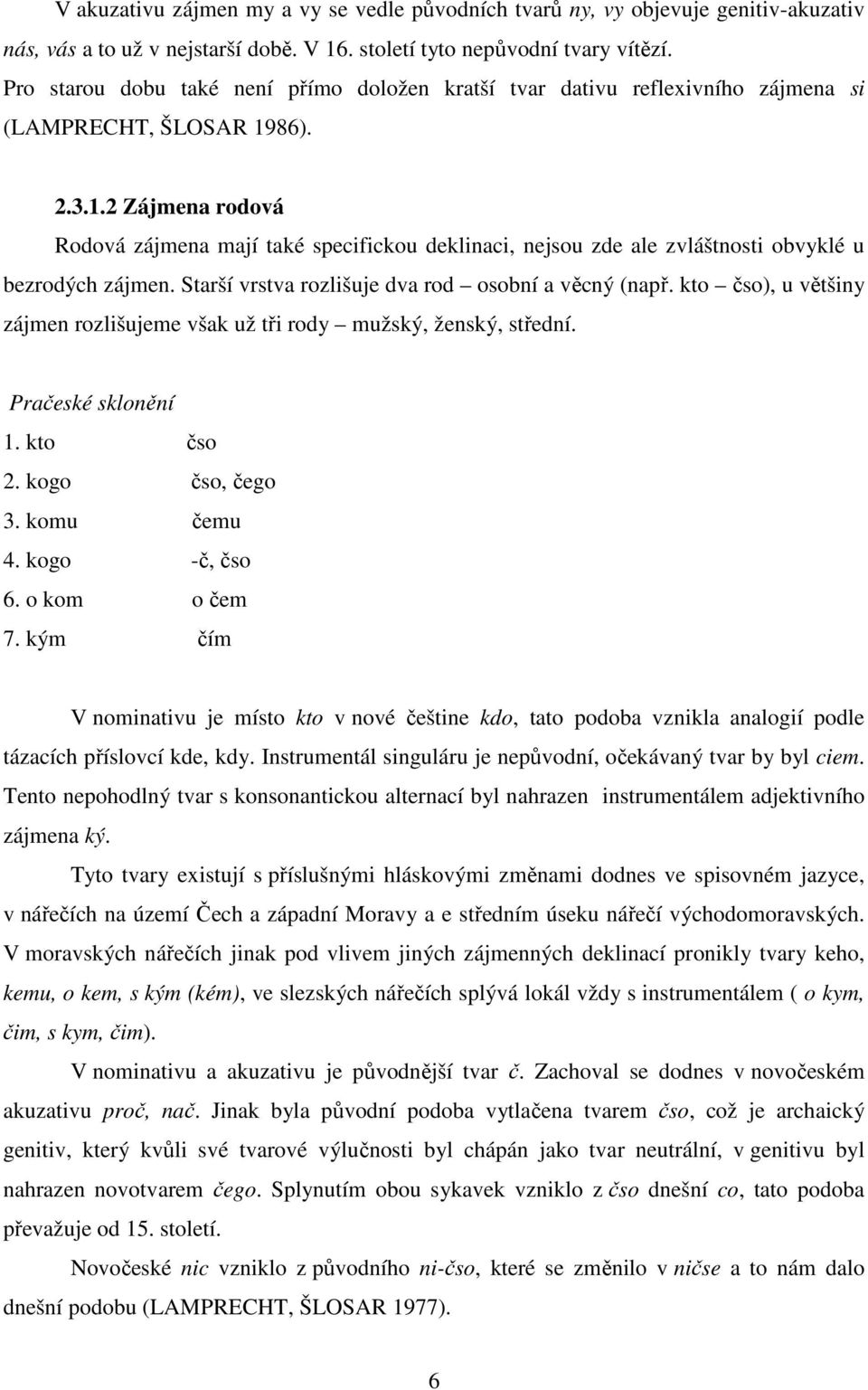 V akuzativu zájmen my a vy se vedle původních tvarů ny, vy objevuje genitiv-akuzativ nás, vás a to už v nejstarší době. V 16. století tyto nepůvodní tvary vítězí.

Pro starou dobu také není přímo doložen kratší tvar dativu reflexivního zájmena si (LAMPRECHT, ŠLOSAR 1986).

2.3.1.2 Zájmena rodová

Rodová zájmena mají také specifickou deklinaci, nejsou zde ale zvláštnosti obvyklé u bezrodých zájmen. Starší vrstva rozlišuje dva rod – osobní a věcný (např. kto – čso), u většiny zájmen rozlišujeme však už tři rody – mužský, ženský, střední.

Pračeské sklonění

1. kto čso
2. kogo čso, čego
3. komu čemu
4. kogo -č, čso
6. o kom o čem
7. kým čím

V nominativu je místo kto v nové češtine kdo, tato podoba vznikla analogií podle tázacích příslovcí kde, kdy. Instrumentál singuláru je nepůvodní, očekávaný tvar by byl ciem. Tento nepohodlný tvar s konsonantickou alternací byl nahrazen instrumentálem adjektivního zájmena ký.

Tyto tvary existují s příslušnými hláskovými změnami dodnes ve spisovném jazyce, v nářečích na území Čech a západní Moravy a e středním úseku nářečí východomoravských. V moravských nářečích jinak pod vlivem jiných zájmenných deklinací pronikly tvary keho, kemu, o kem, s kým (kém), ve slezských nářečích splývá lokál vždy s instrumentálem ( o kym, čim, s kym, čim).

V nominativu a akuzativu je původnější tvar č. Zachoval se dodnes v novočeském akuzativu proč, nač. Jinak byla původní podoba vytlačena tvarem čso, což je archaický genitiv, který kvůli své tvarové výlučnosti byl chápán jako tvar neutrální, v genitivu byl nahrazen novotvarem čego. Splynutím obou sykavek vzniklo z čso dnešní co, tato podoba převažuje od 15. století.

Novočeské nic vzniklo z původního ni-čso, které se změnilo v ničse a to nám dalo dnešní podobu (LAMPRECHT, ŠLOSAR 1977).

6